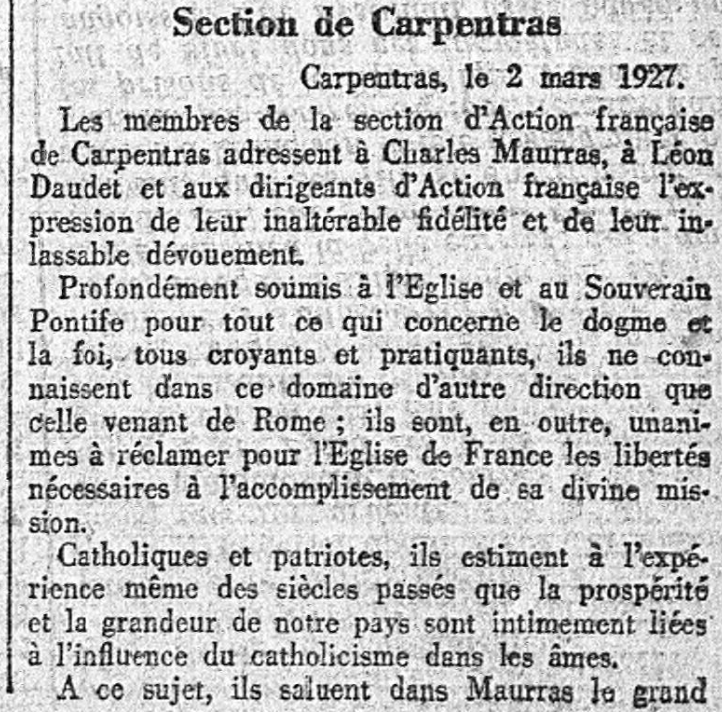 Section de Carpentras

Carpentras, le 2 mars 1927.

Les membres de la section d'Action française de Carpentras adressent à Charles Maurras, à Léon Daudet et aux dirigeants d'Action française l'expression de leur inaltérable fidélité et de leur inlassable dévouement.

Profondément soumis à l'Eglise et au Souverain Pontife pour tout ce qui concerne le dogme et la foi, tous croyants et pratiquants, ils ne connaissent dans ce domaine d'autre direction que celle venant de Rome ; ils sont, en outre, unanimes à réclamer pour l'Eglise de France les libertés nécessaires à l'accomplissement de sa divine mission.

Catholiques et patriotes, ils estiment à l'expérience même des siècles passés que la prospérité et la grandeur de notre pays sont intimement liées à l'influence du catholicisme dans les âmes.

A ce sujet, ils saluent dans Maurras le grand